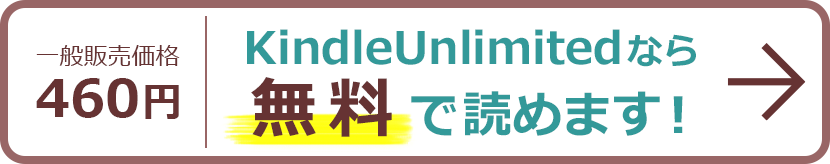 一般販売価格
460円

KindleUnlimitedなら
無料で読めます！